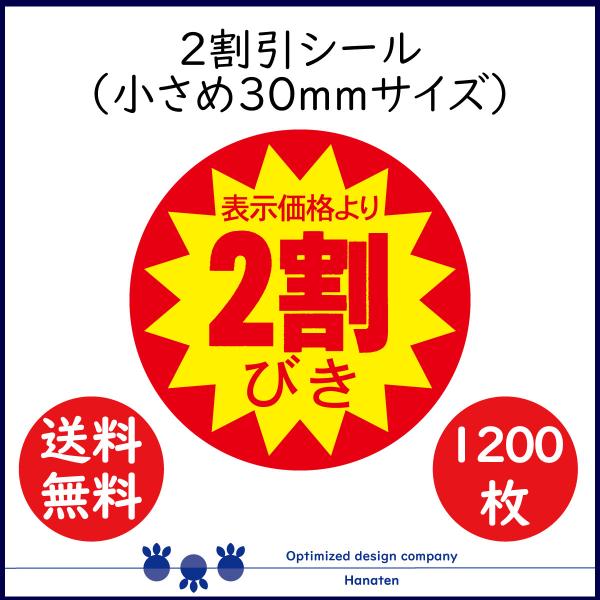 2割引シール
（小さめ30mmサイズ）

表示価格より
2割
びき

送料
無料

1200
枚

Optimized design company
Hanaten